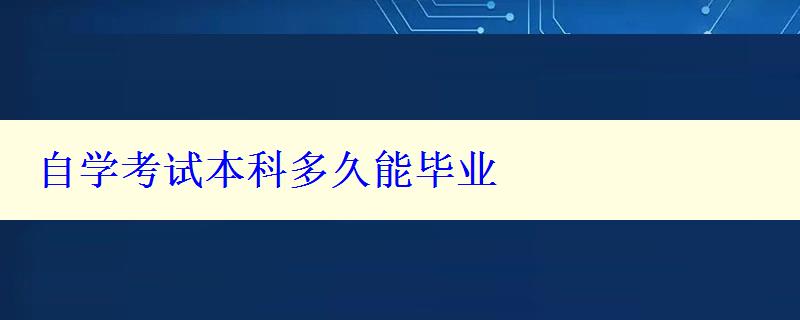 自学考试本科多久能毕业